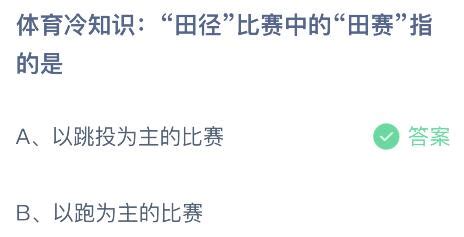 体育冷知识：“田径”比赛中的“田赛”指的是

A、以跳投为主的比赛

答案

B、以跑为主的比赛